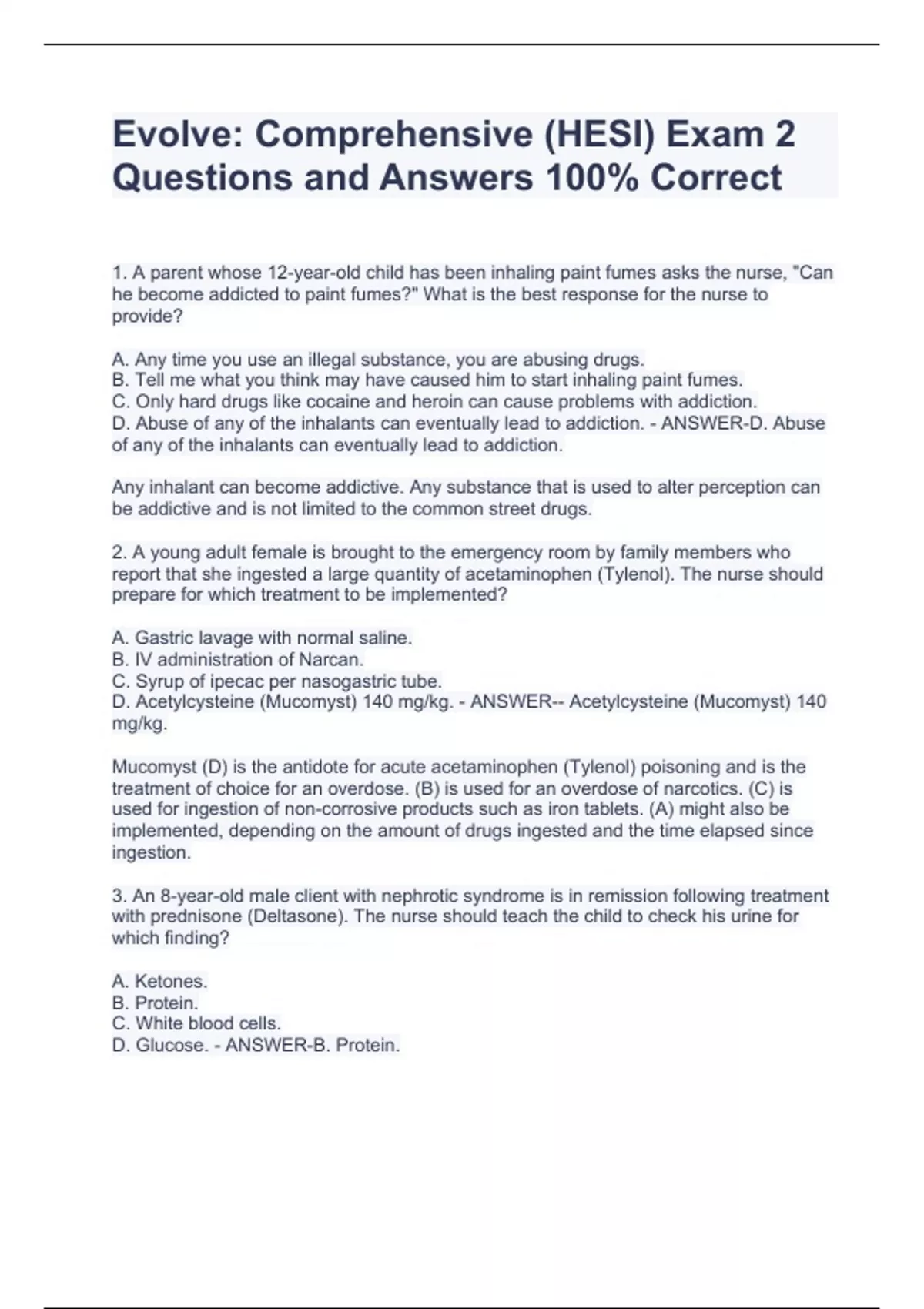 Evolve: Comprehensive (HESI) Exam 2 Questions and Answers 100% Correct

1. A parent whose 12-year-old child has been inhaling paint fumes asks the nurse, "Can he become addicted to paint fumes?" What is the best response for the nurse to provide?

A. Any time you use an illegal substance, you are abusing drugs.
B. Tell me what you think may have caused him to start inhaling paint fumes.
C. Only hard drugs like cocaine and heroin can cause problems with addiction.
D. Abuse of any of the inhalants can eventually lead to addiction. - ANSWER-D. Abuse of any of the inhalants can eventually lead to addiction.

Any inhalant can become addictive. Any substance that is used to alter perception can be addictive and is not limited to the common street drugs.

2. A young adult female is brought to the emergency room by family members who report that she ingested a large quantity of acetaminophen (Tylenol). The nurse should prepare for which treatment to be implemented?

A. Gastric lavage with normal saline.
B. IV administration of Narcan.
C. Syrup of ipecac per nasogastric tube.
D. Acetylcysteine (Mucomyst) 140 mg/kg. - ANSWER-- Acetylcysteine (Mucomyst) 140 mg/kg.

Mucomyst (D) is the antidote for acute acetaminophen (Tylenol) poisoning and is the treatment of choice for an overdose. (B) is used for an overdose of narcotics. (C) is used for ingestion of non-corrosive products such as iron tablets. (A) might also be implemented, depending on the amount of drugs ingested and the time elapsed since ingestion.

3. An 8-year-old male client with nephrotic syndrome is in remission following treatment with prednisone (Deltasone). The nurse should teach the child to check his urine for which finding?

A. Ketones.
B. Protein.
C. White blood cells.
D. Glucose. - ANSWER-B. Protein.